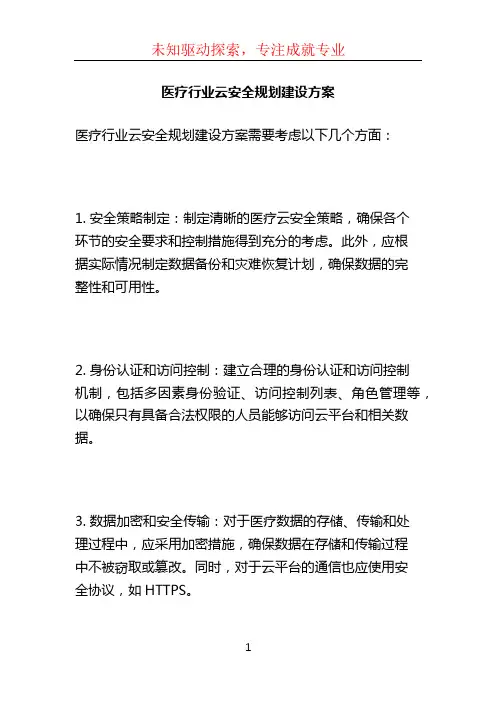 未知驱动探索，专注成就专业

医疗行业云安全规划建设方案

医疗行业云安全规划建设方案需要考虑以下几个方面：

1. 安全策略制定：制定清晰的医疗云安全策略，确保各个环节的安全要求和控制措施得到充分的考虑。此外，应根据实际情况制定数据备份和灾难恢复计划，确保数据的完整性和可用性。

2. 身份认证和访问控制：建立合理的身份认证和访问控制机制，包括多因素身份验证、访问控制列表、角色管理等，以确保只有具备合法权限的人员能够访问云平台和相关数据。

3. 数据加密和安全传输：对于医疗数据的存储、传输和处理过程中，应采用加密措施，确保数据在存储和传输过程中不被窃取或篡改。同时，对于云平台的通信也应使用安全协议，如 HTTPS。

1